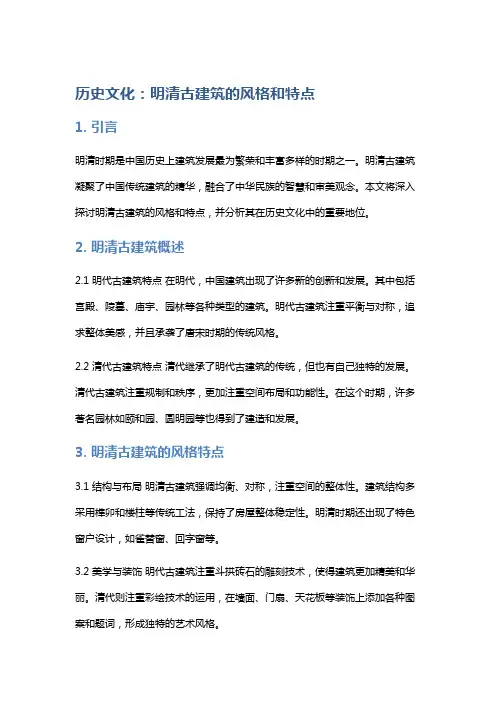 历史文化：明清古建筑的风格和特点

1. 引言

明清时期是中国历史上建筑发展最为繁荣和丰富多样的时期之一。明清古建筑凝聚了中国传统建筑的精华，融合了中华民族的智慧和审美观念。本文将深入探讨明清古建筑的风格和特点，并分析其在历史文化中的重要地位。

2. 明清古建筑概述

2.1 明代古建筑特点 在明代，中国建筑出现了许多新的创新和发展。其中包括宫殿、陵墓、庙宇、园林等各种类型的建筑。明代古建筑注重平衡与对称，追求整体美感，并且承袭了唐宋时期的传统风格。

2.2 清代古建筑特点 清代继承了明代古建筑的传统，但也有自己独特的发展。清代古建筑注重规制和秩序，更加注重空间布局和功能性。在这个时期，许多著名园林如颐和园、圆明园等也得到了建造和发展。

3. 明清古建筑的风格特点

3.1 结构与布局 明清古建筑强调均衡、对称，注重空间的整体性。建筑结构多采用榫卯和楼柱等传统工法，保持了房屋整体稳定性。明清时期还出现了特色窗户设计，如雀替窗、回字窗等。

3.2 美学与装饰 明代古建筑注重斗拱砖石的雕刻技术，使得建筑更加精美和华丽。清代则注重彩绘技术的运用，在墙面、门扇、天花板等装饰上添加各种图案和题词，形成独特的艺术风格。